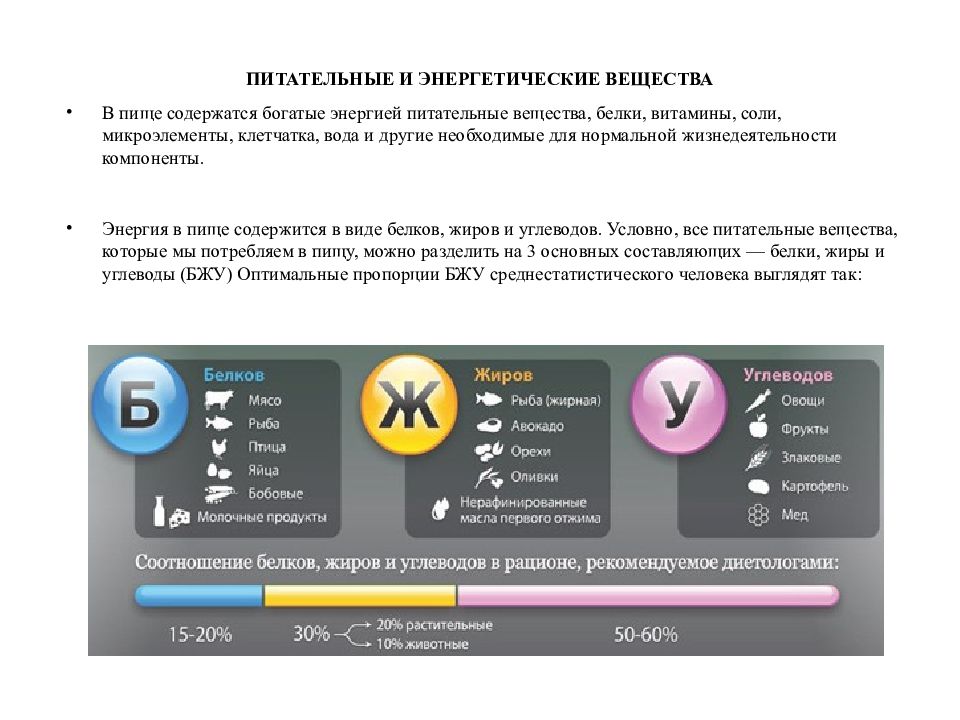 ПИТАТЕЛЬНЫЕ И ЭНЕРГЕТИЧЕСКИЕ ВЕЩЕСТВА

• В пище содержатся богатые энергией питательные вещества, белки, витамины, соли, микроэлементы, клетчатка, вода и другие необходимые для нормальной жизнедеятельности компоненты.

• Энергия в пище содержится в виде белков, жиров и углеводов. Условно, все питательные вещества, которые мы потребляем в пищу, можно разделить на 3 основных составляющих — белки, жиры и углеводы (БЖУ) Оптимальные пропорции БЖУ среднестатистического человека выглядят так:

Б
Белков
Мясо
Рыба
Птица
Яйца
Бобовые
Молочные продукты

Ж
Жиров
Рыба (жирная)
Авокадо
Орехи
Оливки
Нерафинированные масла первого отжима

У
Углеводов
Овощи
Фрукты
Злаковые
Картофель
Мед

Соотношение белков, жиров и углеводов в рационе, рекомендуемое диетологами:

15-20%
30%
20% растительные
10% животные
50-60%